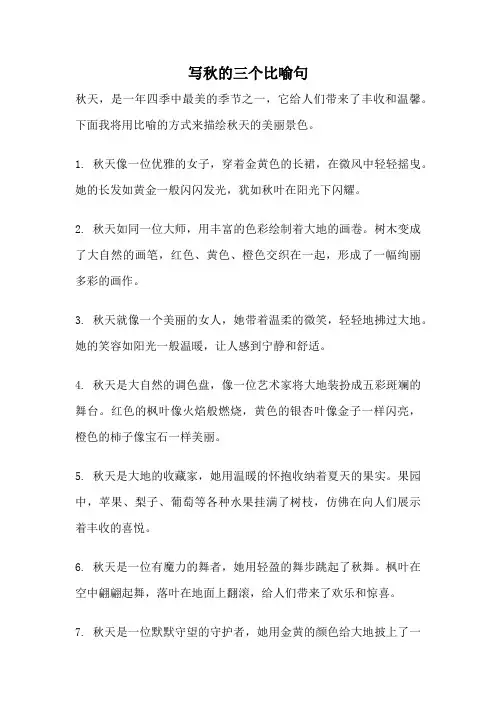 写秋的三个比喻句

秋天，是一年四季中最美的季节之一，它给人们带来了丰收和温馨。下面我将用比喻的方式来描绘秋天的美丽景色。

1. 秋天像一位优雅的女子，穿着金黄色的长裙，在微风中轻轻摇曳。她的长发如黄金一般闪闪发光，犹如秋叶在阳光下闪耀。

2. 秋天如同一位大师，用丰富的色彩绘制着大地的画卷。树木变成了大自然的画笔，红色、黄色、橙色交织在一起，形成了一幅绚丽多彩的画作。

3. 秋天就像一个美丽的女人，她带着温柔的微笑，轻轻地拂过大地。她的笑容如阳光一般温暖，让人感到宁静和舒适。

4. 秋天是大自然的调色盘，像一位艺术家将大地装扮成五彩斑斓的舞台。红色的枫叶像火焰般燃烧，黄色的银杏叶像金子一样闪亮，橙色的柿子像宝石一样美丽。

5. 秋天是大地的收藏家，她用温暖的怀抱收纳着夏天的果实。果园中，苹果、梨子、葡萄等各种水果挂满了树枝，仿佛在向人们展示着丰收的喜悦。

6. 秋天是一位有魔力的舞者，她用轻盈的舞步跳起了秋舞。枫叶在空中翩翩起舞，落叶在地面上翻滚，给人们带来了欢乐和惊喜。

7. 秋天是一位默默守望的守护者，她用金黄的颜色给大地披上了一